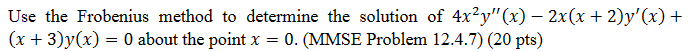 Use the Frobenius method to determine the solution of $4x^2y''(x) - 2x(x+2)y'(x) + (x+3)y(x) = 0$ about the point $x = 0$. (MMSE Problem 12.4.7) (20 pts)